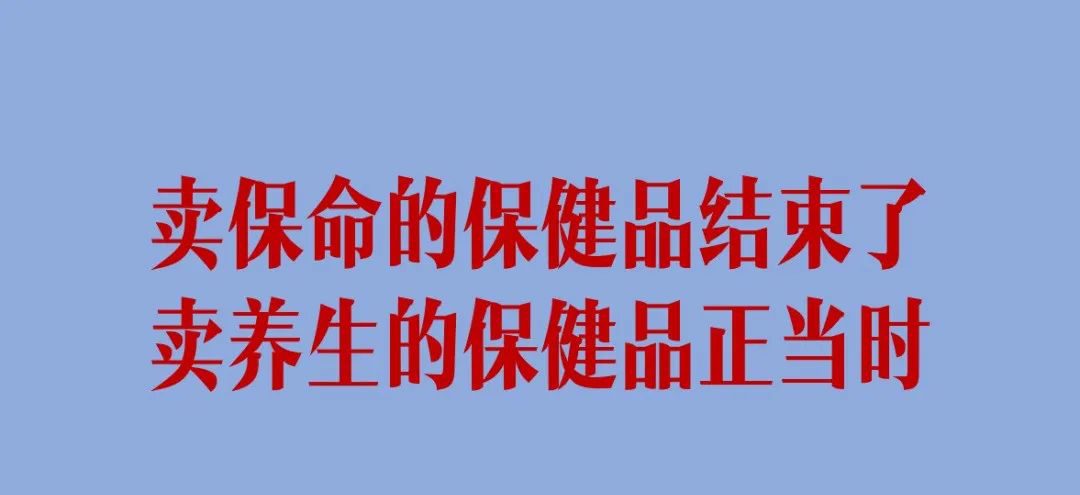 卖保命的保健品结束了
卖养生的保健品正当时